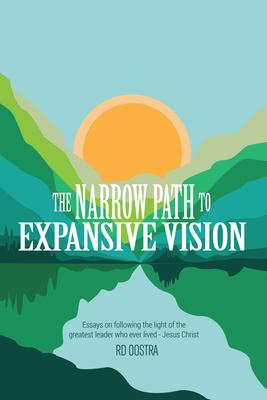 THE NARROW PATH TO
EXPANSIVE VISION

Essays on following the light of the greatest leader who ever lived - Jesus Christ

RD OOSTRA